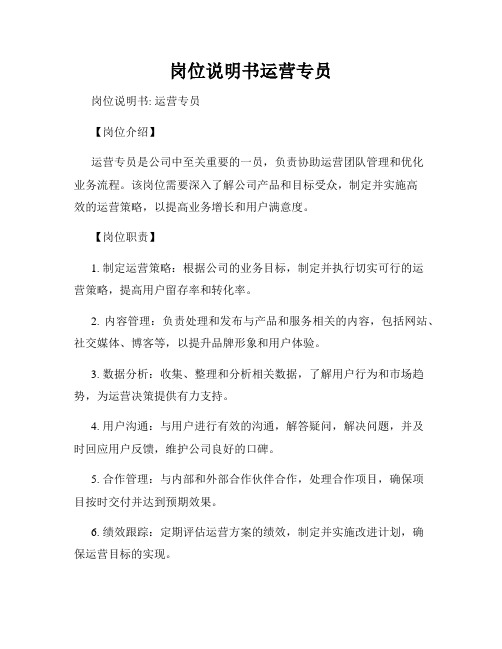 岗位说明书运营专员

岗位说明书: 运营专员

【岗位介绍】

运营专员是公司中至关重要的一员，负责协助运营团队管理和优化业务流程。该岗位需要深入了解公司产品和目标受众，制定并实施高效的运营策略，以提高业务增长和用户满意度。

【岗位职责】

1. 制定运营策略：根据公司的业务目标，制定并执行切实可行的运营策略，提高用户留存率和转化率。

2. 内容管理：负责处理和发布与产品和服务相关的内容，包括网站、社交媒体、博客等，以提升品牌形象和用户体验。

3. 数据分析：收集、整理和分析相关数据，了解用户行为和市场趋势，为运营决策提供有力支持。

4. 用户沟通：与用户进行有效的沟通，解答疑问，解决问题，并及时回应用户反馈，维护公司良好的口碑。

5. 合作管理：与内部和外部合作伙伴合作，处理合作项目，确保项目按时交付并达到预期效果。

6. 绩效跟踪：定期评估运营方案的绩效，制定并实施改进计划，确保运营目标的实现。